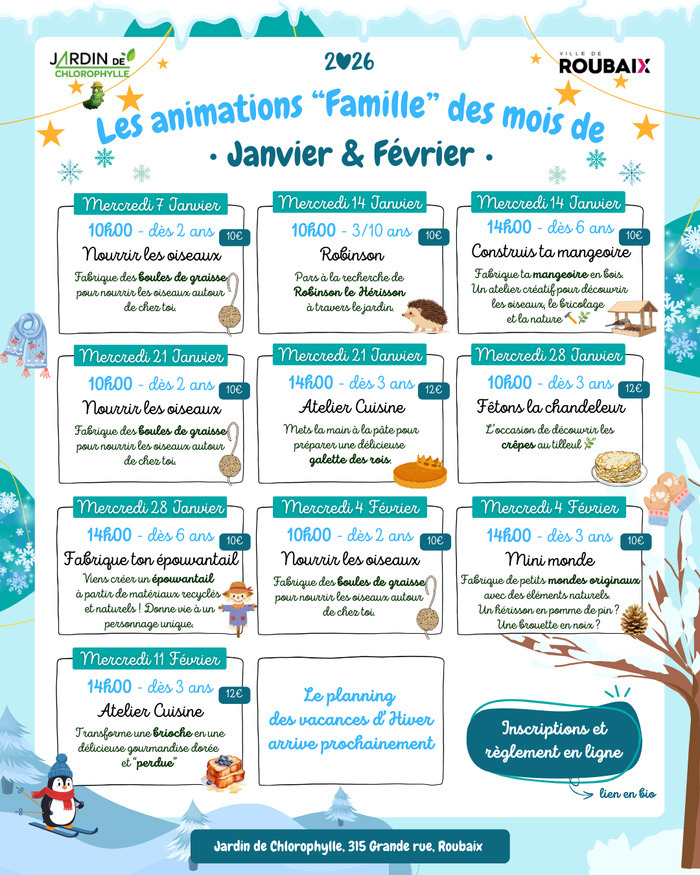 JARDIN DE CHLOROPHYLLE

2026

VILLE DE ROUBAIX

Les animations "Famille" des mois de
· Janvier & Février ·

Mercredi 7 Janvier
10h00 - dès 2 ans
10€
Nourrir les oiseaux
Fabrique des boules de graisse pour nourrir les oiseaux autour de chez toi.

Mercredi 14 Janvier
10h00 - 3/10 ans
10€
Robinson
Pars à la recherche de Robinson le Hérisson à travers le jardin.

Mercredi 14 Janvier
14h00 - dès 6 ans
10€
Construis ta mangeoire
Fabrique ta mangeoire en bois. Un atelier créatif pour découvrir les oiseaux, le bricolage et la nature

Mercredi 21 Janvier
10h00 - dès 2 ans
10€
Nourrir les oiseaux
Fabrique des boules de graisse pour nourrir les oiseaux autour de chez toi.

Mercredi 21 Janvier
14h00 - dès 3 ans
12€
Atelier Cuisine
Mets la main à la pâte pour préparer une délicieuse galette des rois.

Mercredi 28 Janvier
10h00 - dès 3 ans
12€
Fêtons la chandeleur
L'occasion de découvrir les crêpes au tilleul

Mercredi 28 Janvier
14h00 - dès 6 ans
10€
Fabrique ton épouvantail
Viens créer un épouvantail à partir de matériaux recyclés et naturels ! Donne vie à un personnage unique.

Mercredi 4 Février
10h00 - dès 2 ans
10€
Nourrir les oiseaux
Fabrique des boules de graisse pour nourrir les oiseaux autour de chez toi.

Mercredi 4 Février
14h00 - dès 3 ans
10€
Mini monde
Fabrique de petits mondes originaux avec des éléments naturels. Un hérisson en pomme de pin ? Une brouette en noix ?

Mercredi 11 Février
14h00 - dès 3 ans
12€
Atelier Cuisine
Transforme une brioche en une délicieuse gourmandise dorée et "perdue"

Le planning des vacances d'Hiver arrive prochainement

Inscriptions et règlement en ligne

lien en bio

Jardin de Chlorophylle, 315 Grande rue, Roubaix